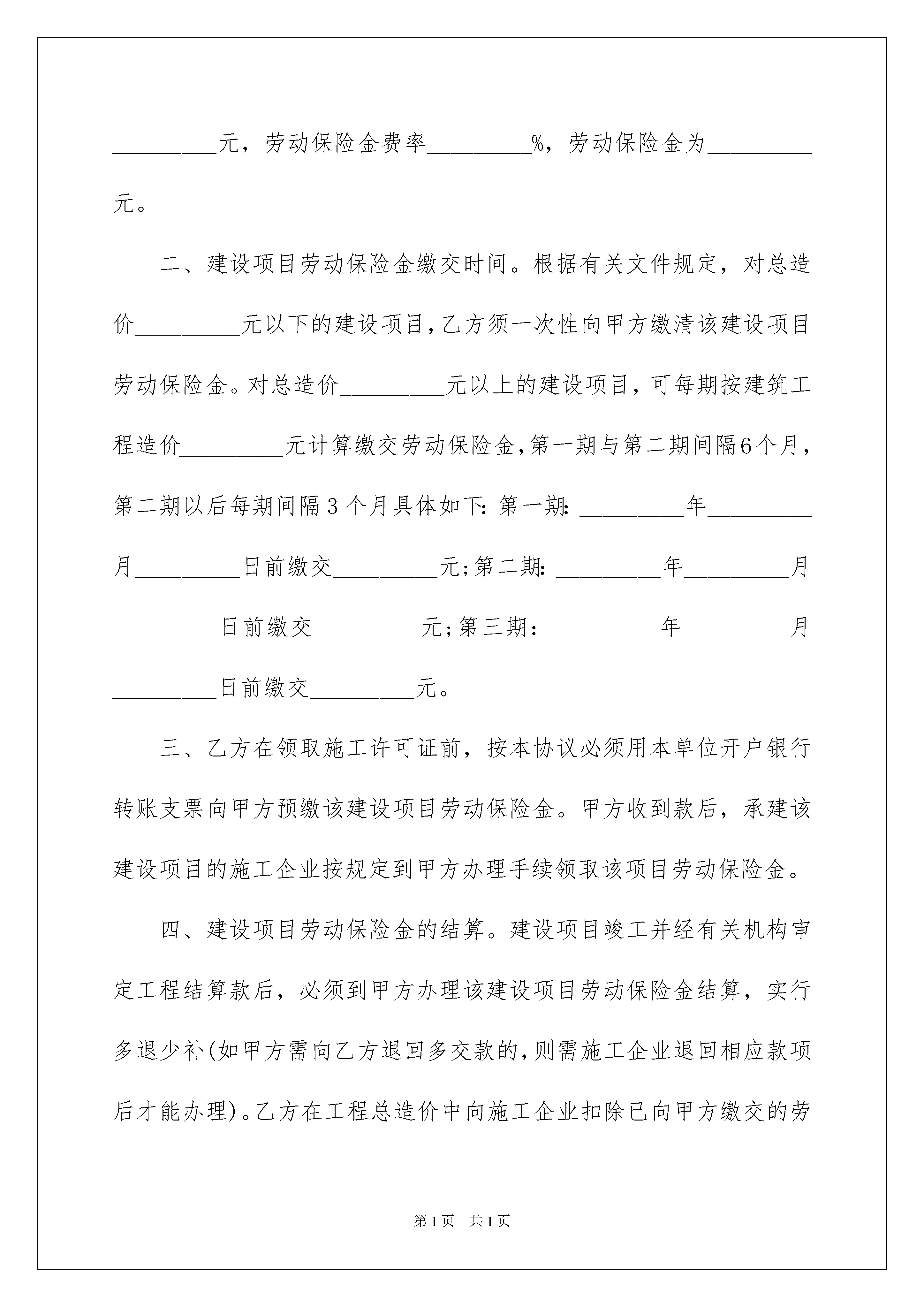 _________元，劳动保险金费率_________%，劳动保险金为_________元。

二、建设项目劳动保险金缴交时间。根据有关文件规定，对总造价_________元以下的建设项目，乙方须一次性向甲方缴清该建设项目劳动保险金。对总造价_________元以上的建设项目，可每期按建筑工程造价_________元计算缴交劳动保险金，第一期与第二期间隔6个月，第二期以后每期间隔3个月具体如下：第一期：_________年_________月_________日前缴交_________元；第二期：_________年_________月_________日前缴交_________元；第三期：_________年_________月_________日前缴交_________元。

三、乙方在领取施工许可证前，按本协议必须用本单位开户银行转账支票向甲方预缴该建设项目劳动保险金。甲方收到款后，承建该建设项目的施工企业按规定到甲方办理手续领取该项目劳动保险金。

四、建设项目劳动保险金的结算。建设项目竣工并经有关机构审定工程结算款后，必须到甲方办理该建设项目劳动保险金结算，实行多退少补(如甲方需向乙方退回多交款的，则需施工企业退回相应款项后才能办理)。乙方在工程总造价中向施工企业扣除已向甲方缴交的劳

第1页 共1页